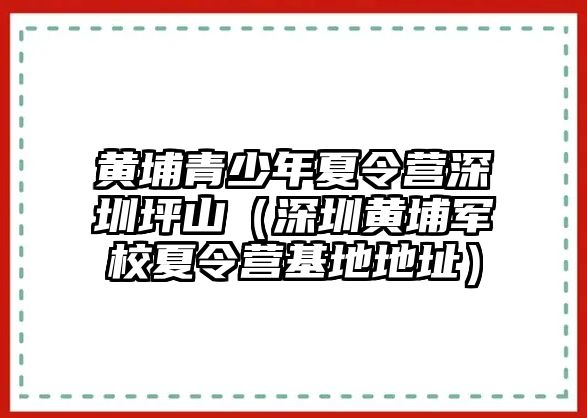 黄埔青少年夏令营深圳坪山（深圳黄埔军校夏令营基地地址）